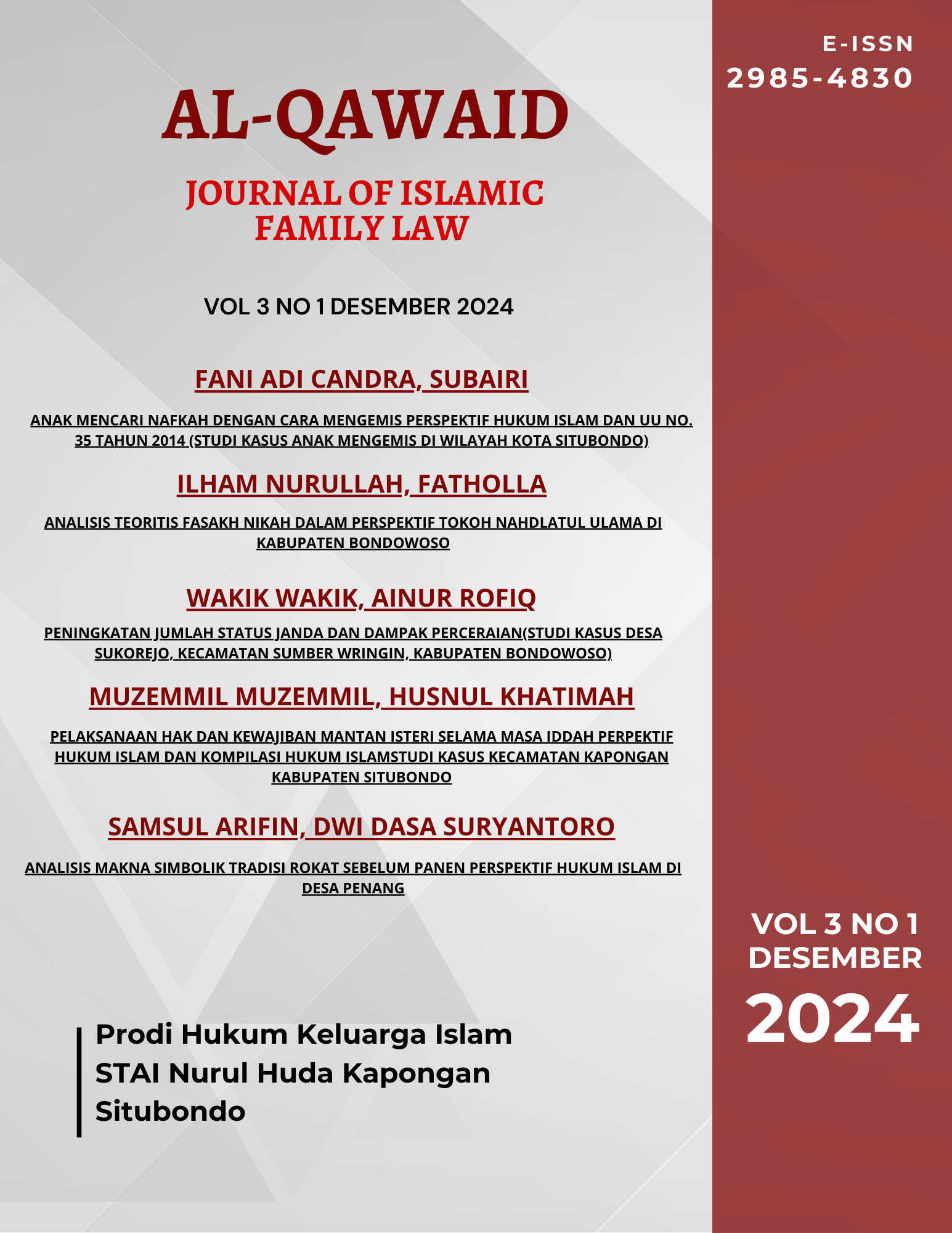 AL-QAWAID

JOURNAL OF ISLAMIC FAMILY LAW

VOL 3 NO 1 DESEMBER 2024

FANI ADI CANDRA, SUBAIRI

ANAK MENCARI NAFKAH DENGAN CARA MENGEMIS PERSPEKTIF HUKUM ISLAM DAN UU NO. 35 TAHUN 2014 (STUDI KASUS ANAK MENGEMIS DI WILAYAH KOTA SITUBONDO)

ILHAM NURULLAH, FATHOLLA

ANALISIS TEORITIS FASAKH NIKAH DALAM PERSPEKTIF TOKOH NAHDLATUL ULAMA DI KABUPATEN BONDOWOSO

WAKIK WAKIK, AINUR ROFIQ

PENINGKATAN JUMLAH STATUS JANDA DAN DAMPAK PERCERAIAN(STUDI KASUS DESA SUKOREJO, KECAMATAN SUMBER WRINGIN, KABUPATEN BONDOWOSO)

MUZEMMIL MUZEMMIL, HUSNUL KHATIMAH

PELAKSANAAN HAK DAN KEWAJIBAN MANTAN ISTERI SELAMA MASA IDDAH PERPEKTIF HUKUM ISLAM DAN KOMPILASI HUKUM ISLAMSTUDI KASUS KECAMATAN KAPONGAN KABUPATEN SITUBONDO

SAMSUL ARIFIN, DWI DASA SURYANTORO

ANALISIS MAKNA SIMBOLIK TRADISI ROKAT SEBELUM PANEN PERSPEKTIF HUKUM ISLAM DI DESA PENANG

Prodi Hukum Keluarga Islam
STAI Nurul Huda Kapongan
Situbondo

E-ISSN
2985-4830

VOL 3 NO 1
DESEMBER
2024